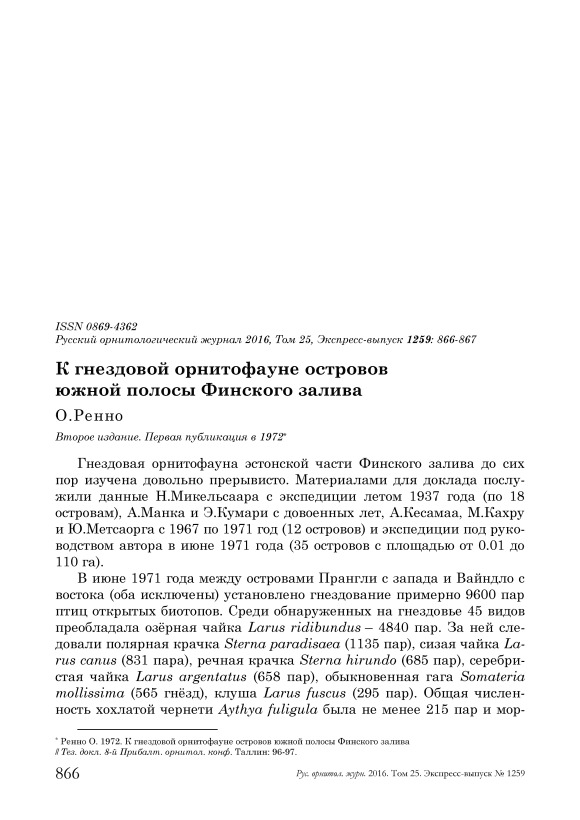 ISSN 0869-4362
Русский орнитологический журнал 2016, Том 25, Экспресс-выпуск 1259: 866-867

К гнездовой орнитофауне островов южной полосы Финского залива

О.Ренно

Второе издание. Первая публикация в 1972*

Гнездовая орнитофауна эстонской части Финского залива до сих пор изучена довольно прерывисто. Материалами для доклада послужили данные Н.Микельсаара с экспедиции летом 1937 года (по 18 островам), А.Манка и Э.Кумари с довоенных лет, А.Кесамаа, М.Кахру и Ю.Метсаорга с 1967 по 1971 год (12 островов) и экспедиции под руководством автора в июне 1971 года (35 островов с площадью от 0.01 до 110 га).

В июне 1971 года между островами Прангли с запада и Вайндло с востока (оба исключены) установлено гнездование примерно 9600 пар птиц открытых биотопов. Среди обнаруженных на гнездовье 45 видов преобладала озёрная чайка Larus ridibundus – 4840 пар. За ней следовали полярная крачка Sterna paradisaea (1135 пар), сизая чайка Larus canus (831 пара), речная крачка Sterna hirundo (685 пар), серебристая чайка Larus argentatus (658 пар), обыкновенная гага Somateria mollissima (565 гнёзд), клуша Larus fuscus (295 пар). Общая численность хохлатой чернети Aythya fuligula была не менее 215 пар и мор-

* Ренно О. 1972. К гнездовой орнитофауне островов южной полосы Финского залива // Тез. докл. 8-й Прибалт. орнитол. конф. Таллин: 96-97.

866 Рус. орнитол. журн. 2016. Том 25. Экспресс-выпуск № 1259